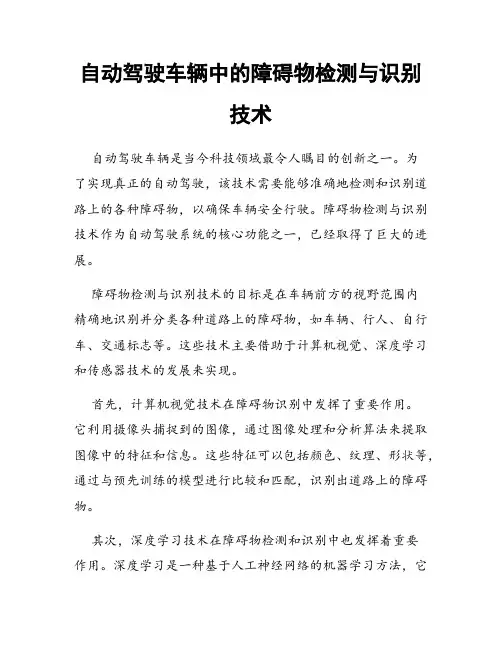 自动驾驶车辆中的障碍物检测与识别技术

自动驾驶车辆是当今科技领域最令人瞩目的创新之一。为了实现真正的自动驾驶，该技术需要能够准确地检测和识别道路上的各种障碍物，以确保车辆安全行驶。障碍物检测与识别技术作为自动驾驶系统的核心功能之一，已经取得了巨大的进展。

障碍物检测与识别技术的目标是在车辆前方的视野范围内精确地识别并分类各种道路上的障碍物，如车辆、行人、自行车、交通标志等。这些技术主要借助于计算机视觉、深度学习和传感器技术的发展来实现。

首先，计算机视觉技术在障碍物识别中发挥了重要作用。它利用摄像头捕捉到的图像，通过图像处理和分析算法来提取图像中的特征和信息。这些特征可以包括颜色、纹理、形状等，通过与预先训练的模型进行比较和匹配，识别出道路上的障碍物。

其次，深度学习技术在障碍物检测和识别中也发挥着重要作用。深度学习是一种基于人工神经网络的机器学习方法，它